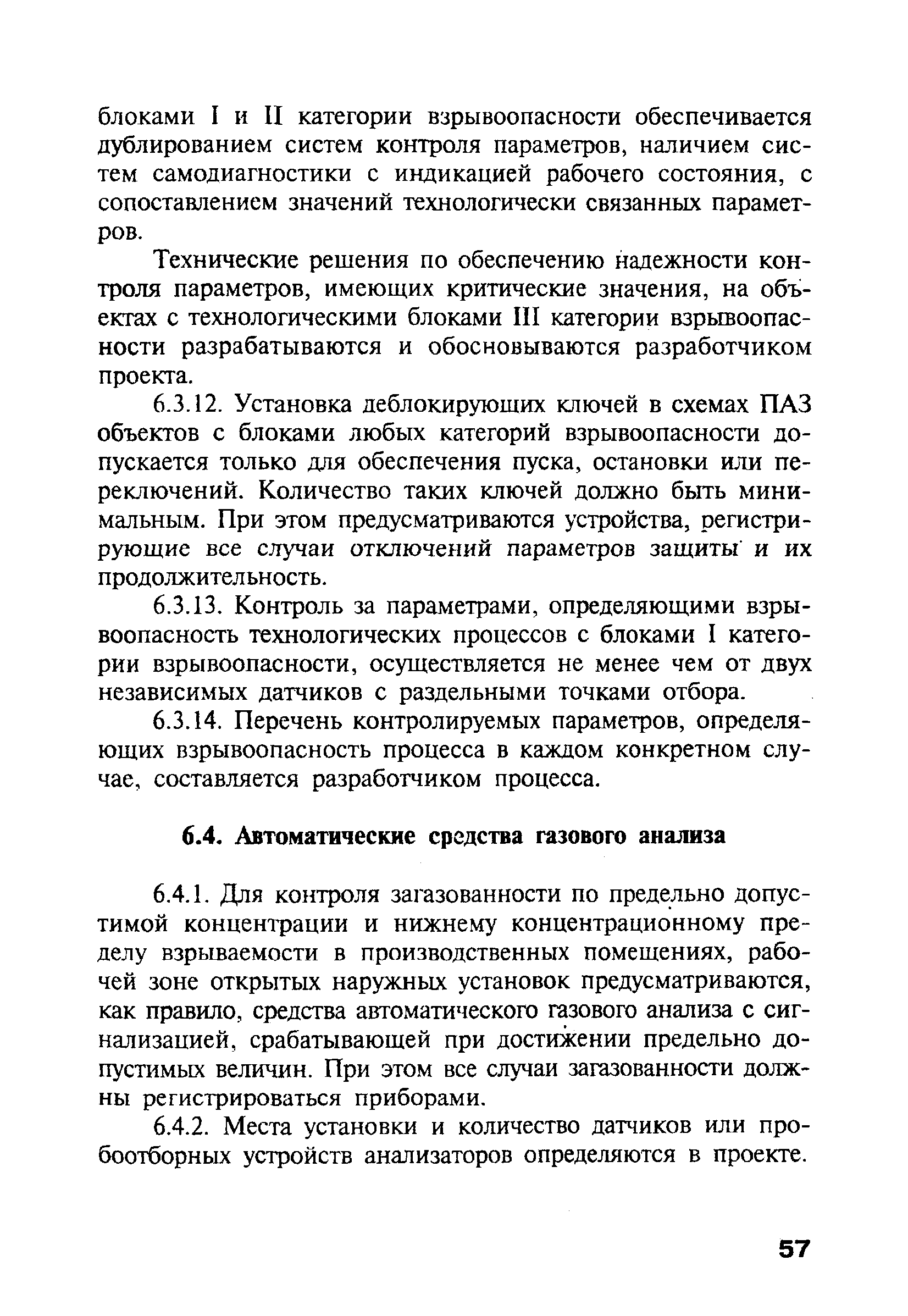 блоками I и II категории взрывоопасности обеспечивается дублированием систем контроля параметров, наличием систем самодиагностики с индикацией рабочего состояния, с сопоставлением значений технологически связанных параметров.

Технические решения по обеспечению надежности контроля параметров, имеющих критические значения, на объектах с технологическими блоками III категории взрывоопасности разрабатываются и обосновываются разработчиком проекта.

6.3.12. Установка деблокирующих ключей в схемах ПАЗ объектов с блоками любых категорий взрывоопасности допускается только для обеспечения пуска, остановки или переключений. Количество таких ключей должно быть минимальным. При этом предусматриваются устройства, регистрирующие все случаи отключений параметров защиты и их продолжительность.

6.3.13. Контроль за параметрами, определяющими взрывоопасность технологических процессов с блоками I категории взрывоопасности, осуществляется не менее чем от двух независимых датчиков с раздельными точками отбора.

6.3.14. Перечень контролируемых параметров, определяющих взрывоопасность процесса в каждом конкретном случае, составляется разработчиком процесса.

6.4. Автоматические средства газового анализа

6.4.1. Для контроля загазованности по предельно допустимой концентрации и нижнему концентрационному пределу взрываемости в производственных помещениях, рабочей зоне открытых наружных установок предусматриваются, как правило, средства автоматического газового анализа с сигнализацией, срабатывающей при достижении предельно допустимых величин. При этом все случаи загазованности должны регистрироваться приборами.

6.4.2. Места установки и количество датчиков или пробоотборных устройств анализаторов определяются в проекте.

57